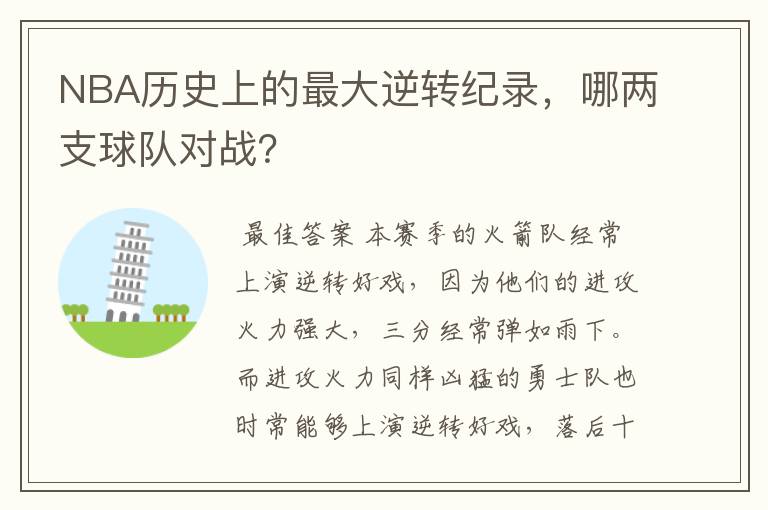 NBA历史上的最大逆转纪录，哪两支球队对战?

最佳答案 本赛季的火箭队经常上演逆转好戏，因为他们的进攻火力强大，三分经常弹如雨下。而进攻火力同样凶猛的勇士队也时常能够上演逆转好戏，落后十